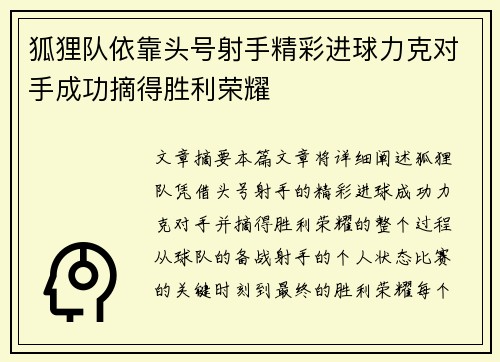 狐狸队依靠头号射手精彩进球力克对手成功摘得胜利荣耀

文章摘要本篇文章将详细阐述狐狸队凭借头号射手的精彩进球成功力克对手并摘得胜利荣耀的整个过程从球队的备战射手的个人状态比赛的关键时刻到最终的胜利荣耀每个